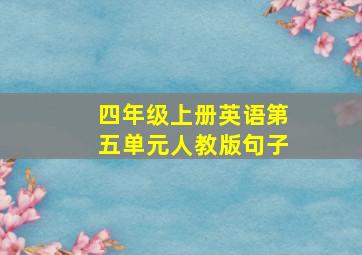 四年级上册英语第五单元人教版句子